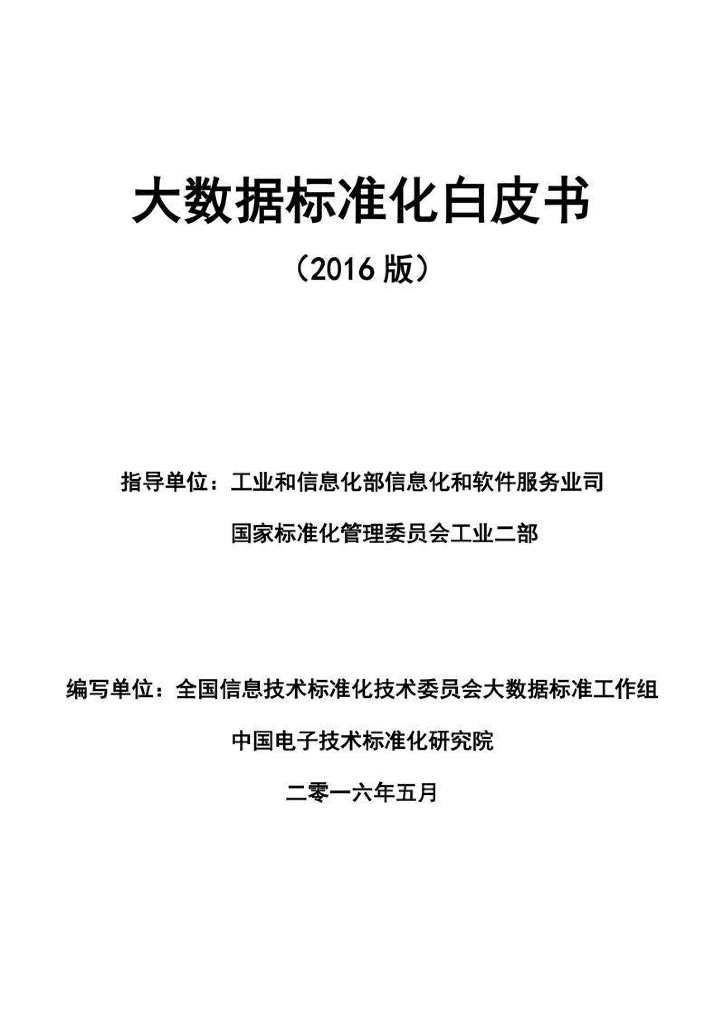 大数据标准化白皮书

（2016 版）

指导单位：工业和信息化部信息化和软件服务业司

国家标准化管理委员会工业二部

编写单位：全国信息技术标准化技术委员会大数据标准工作组

中国电子技术标准化研究院

二零一六年五月